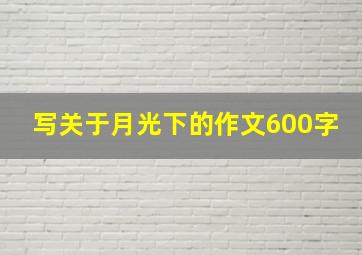 写关于月光下的作文600字